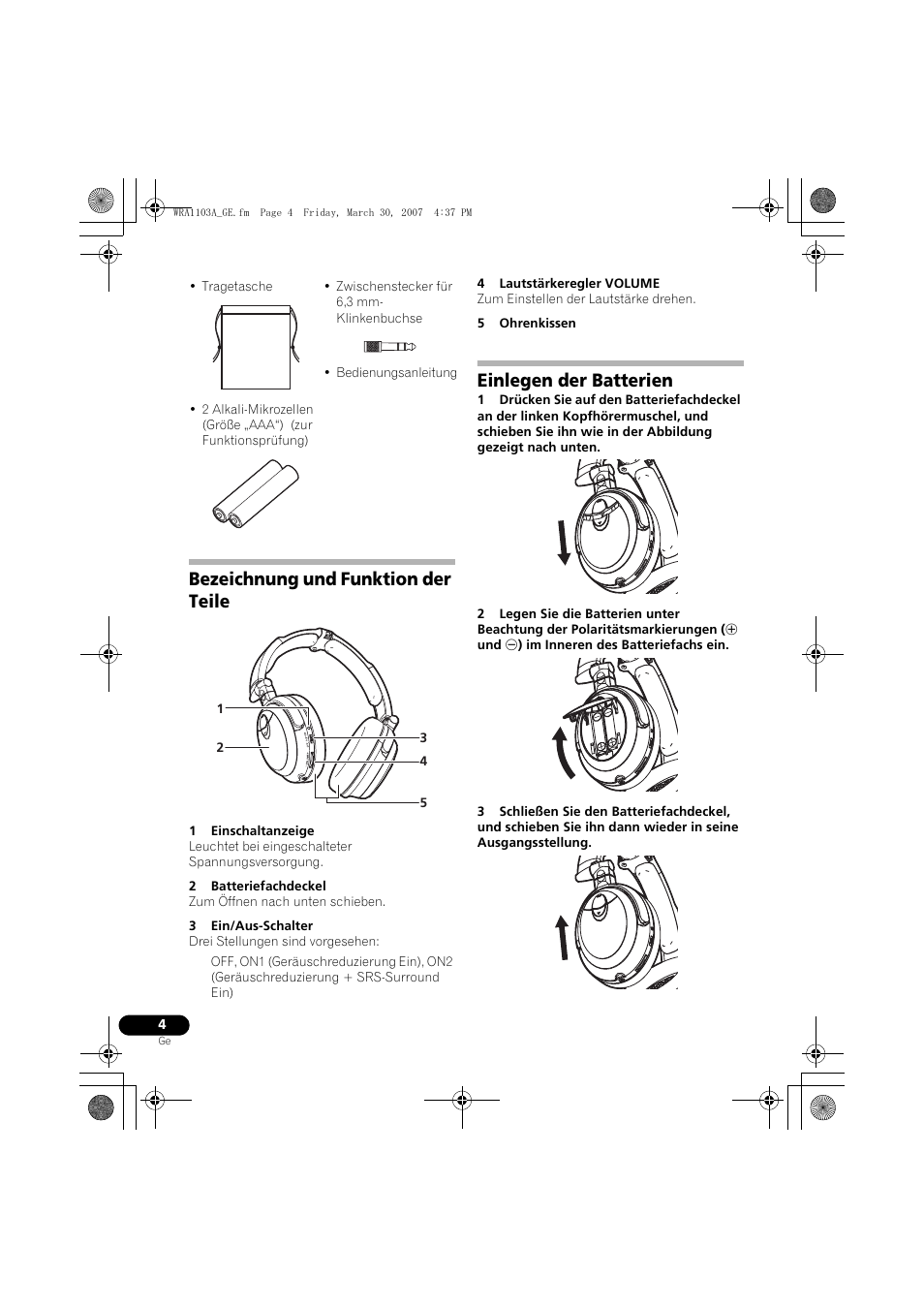 WRA1103A_GE.fm Page 4 Friday, March 30, 2007 4:37 PM

• Tragetasche

• 2 Alkali-Mikrozellen (Größe „AAA") (zur Funktionsprüfung)

• Zwischenstecker für 6,3 mm-Klinkenbuchse

• Bedienungsanleitung

Bezeichnung und Funktion der Teile

1

2

3

4

5

1 Einschaltanzeige
Leuchtet bei eingeschalteter Spannungsversorgung.

2 Batteriefachdeckel
Zum Öffnen nach unten schieben.

3 Ein/Aus-Schalter
Drei Stellungen sind vorgesehen:

OFF, ON1 (Geräuschreduzierung Ein), ON2 (Geräuschreduzierung + SRS-Surround Ein)

4 Lautstärkeregler VOLUME
Zum Einstellen der Lautstärke drehen.

5 Ohrenkissen

Einlegen der Batterien

1 Drücken Sie auf den Batteriefachdeckel an der linken Kopfhörermuschel, und schieben Sie ihn wie in der Abbildung gezeigt nach unten.

2 Legen Sie die Batterien unter Beachtung der Polaritätsmarkierungen ($\oplus$ und $\ominus$) im Inneren des Batteriefachs ein.

3 Schließen Sie den Batteriefachdeckel, und schieben Sie ihn dann wieder in seine Ausgangsstellung.

4
Ge